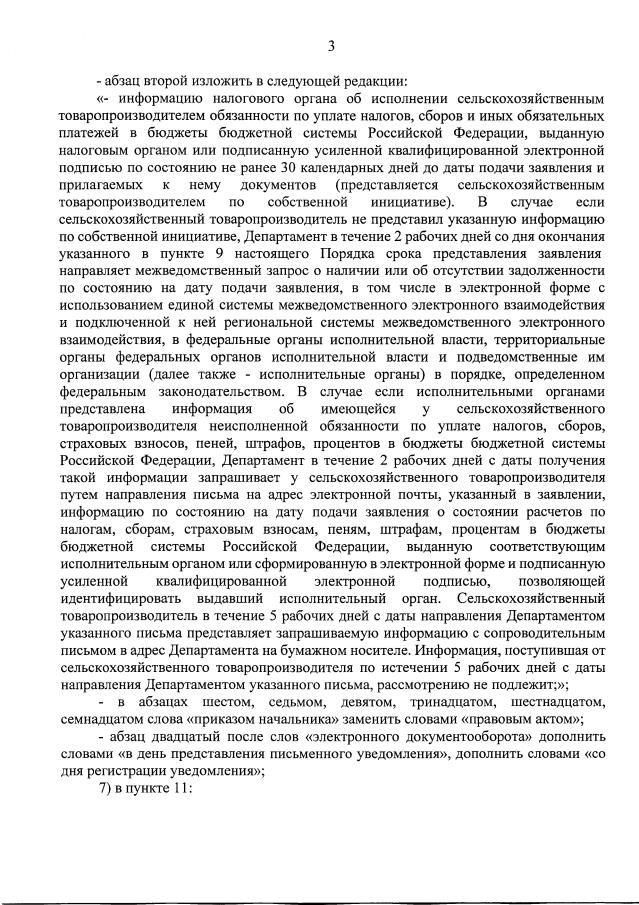 3

- абзац второй изложить в следующей редакции:

«- информацию налогового органа об исполнении сельскохозяйственным товаропроизводителем обязанности по уплате налогов, сборов и иных обязательных платежей в бюджеты бюджетной системы Российской Федерации, выданную налоговым органом или подписанную усиленной квалифицированной электронной подписью по состоянию не ранее 30 календарных дней до даты подачи заявления и прилагаемых к нему документов (представляется сельскохозяйственным товаропроизводителем по собственной инициативе). В случае если сельскохозяйственный товаропроизводитель не представил указанную информацию по собственной инициативе, Департамент в течение 2 рабочих дней со дня окончания указанного в пункте 9 настоящего Порядка срока представления заявления направляет межведомственный запрос о наличии или об отсутствии задолженности по состоянию на дату подачи заявления, в том числе в электронной форме с использованием единой системы межведомственного электронного взаимодействия и подключенной к ней региональной системы межведомственного электронного взаимодействия, в федеральные органы исполнительной власти, территориальные органы федеральных органов исполнительной власти и подведомственные им организации (далее также - исполнительные органы) в порядке, определенном федеральным законодательством. В случае если исполнительными органами представлена информация об имеющейся у сельскохозяйственного товаропроизводителя неисполненной обязанности по уплате налогов, сборов, страховых взносов, пеней, штрафов, процентов в бюджеты бюджетной системы Российской Федерации, Департамент в течение 2 рабочих дней с даты получения такой информации запрашивает у сельскохозяйственного товаропроизводителя путем направления письма на адрес электронной почты, указанный в заявлении, информацию по состоянию на дату подачи заявления о состоянии расчетов по налогам, сборам, страховым взносам, пеням, штрафам, процентам в бюджеты бюджетной системы Российской Федерации, выданную соответствующим исполнительным органом или сформированную в электронной форме и подписанную усиленной квалифицированной электронной подписью, позволяющей идентифицировать выдавший исполнительный орган. Сельскохозяйственный товаропроизводитель в течение 5 рабочих дней с даты направления Департаментом указанного письма представляет запрашиваемую информацию с сопроводительным письмом в адрес Департамента на бумажном носителе. Информация, поступившая от сельскохозяйственного товаропроизводителя по истечении 5 рабочих дней с даты направления Департаментом указанного письма, рассмотрению не подлежит;»;

- в абзацах шестом, седьмом, девятом, тринадцатом, шестнадцатом, семнадцатом слова «приказом начальника» заменить словами «правовым актом»;

- абзац двадцатый после слов «электронного документооборота» дополнить словами «в день представления письменного уведомления», дополнить словами «со дня регистрации уведомления»;

7) в пункте 11: